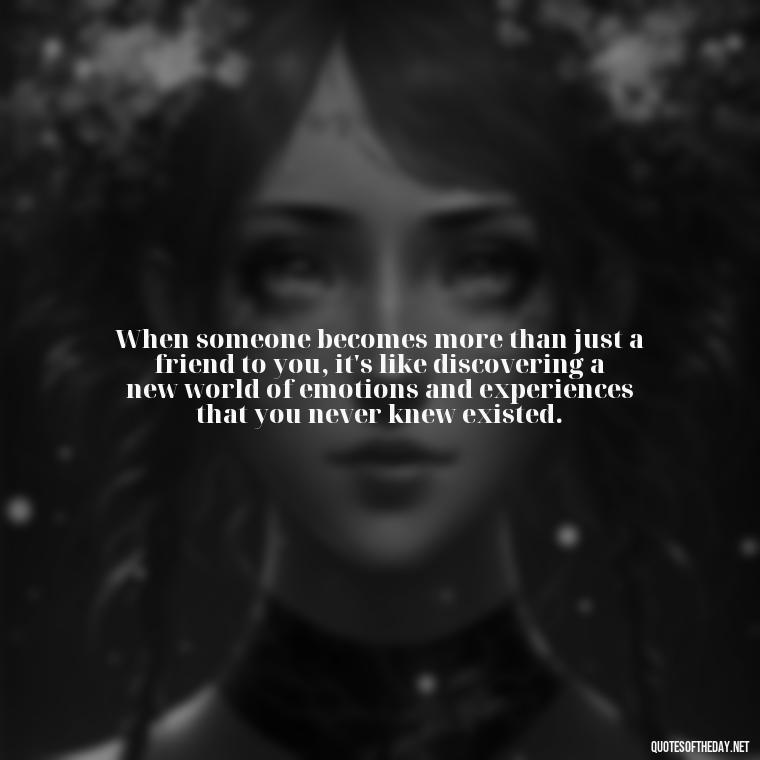 When someone becomes more than just a friend to you, it's like discovering a new world of emotions and experiences that you never knew existed.

QUOTESOFTHEDAY.NET